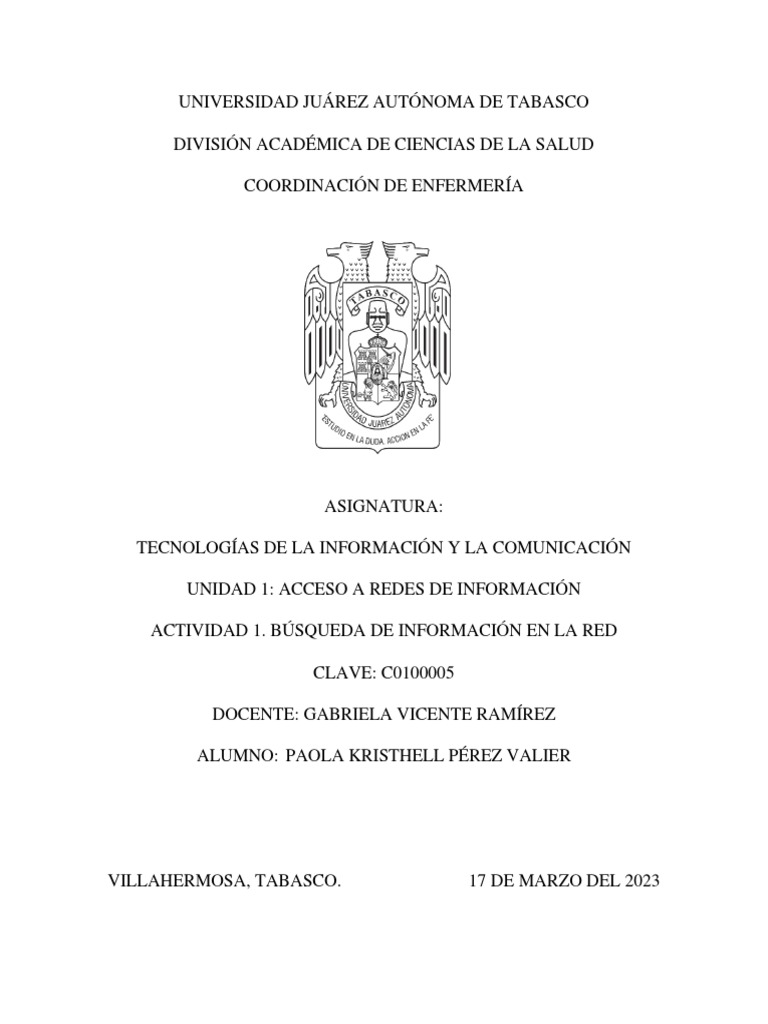 UNIVERSIDAD JUÁREZ AUTÓNOMA DE TABASCO

DIVISIÓN ACADÉMICA DE CIENCIAS DE LA SALUD

COORDINACIÓN DE ENFERMERÍA

TABASCO

UNIVERSIDAD JUAREZ AUTONOMA

ESTUDIO EN LA DUDA. ACCION EN LA FE

ASIGNATURA:

TECNOLOGÍAS DE LA INFORMACIÓN Y LA COMUNICACIÓN

UNIDAD 1: ACCESO A REDES DE INFORMACIÓN

ACTIVIDAD 1. BÚSQUEDA DE INFORMACIÓN EN LA RED

CLAVE: C0100005

DOCENTE: GABRIELA VICENTE RAMÍREZ

ALUMNO: PAOLA KRISTHELL PÉREZ VALIER

VILLAHERMOSA, TABASCO.

17 DE MARZO DEL 2023